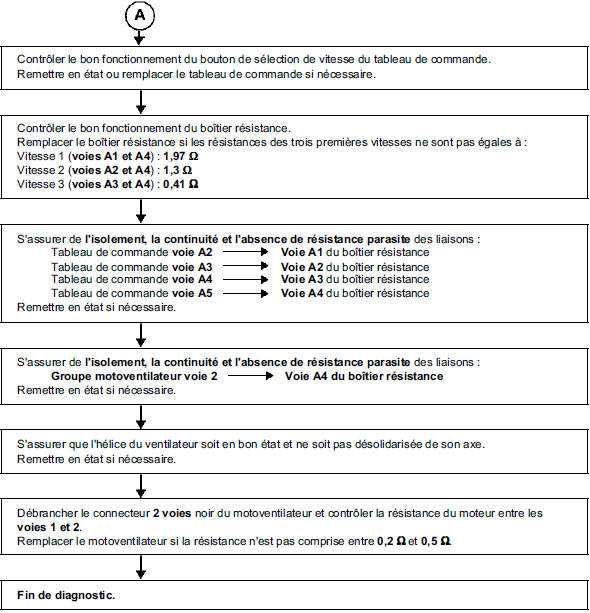 A

Contrôler le bon fonctionnement du bouton de sélection de vitesse du tableau de commande.
Remettre en état ou remplacer le tableau de commande si nécessaire.

Contrôler le bon fonctionnement du boîtier résistance.
Remplacer le boîtier résistance si les résistances des trois premières vitesses ne sont pas égales à :
Vitesse 1 (voies A1 et A4) : 1,97 Ω
Vitesse 2 (voies A2 et A4) : 1,3 Ω
Vitesse 3 (voies A3 et A4) : 0,41 Ω

S'assurer de l'isolement, la continuité et l'absence de résistance parasite des liaisons :
Tableau de commande voie A2 → Voie A1 du boîtier résistance
Tableau de commande voie A3 → Voie A2 du boîtier résistance
Tableau de commande voie A4 → Voie A3 du boîtier résistance
Tableau de commande voie A5 → Voie A4 du boîtier résistance
Remettre en état si nécessaire.

S'assurer de l'isolement, la continuité et l'absence de résistance parasite des liaisons :
Groupe motoventilateur voie 2 → Voie A4 du boîtier résistance
Remettre en état si nécessaire.

S'assurer que l'hélice du ventilateur soit en bon état et ne soit pas désolidarisée de son axe.
Remettre en état si nécessaire.

Débrancher le connecteur 2 voies noir du motoventilateur et contrôler la résistance du moteur entre les voies 1 et 2.
Remplacer le motoventilateur si la résistance n'est pas comprise entre 0,2 Ω et 0,5 Ω.

Fin de diagnostic.